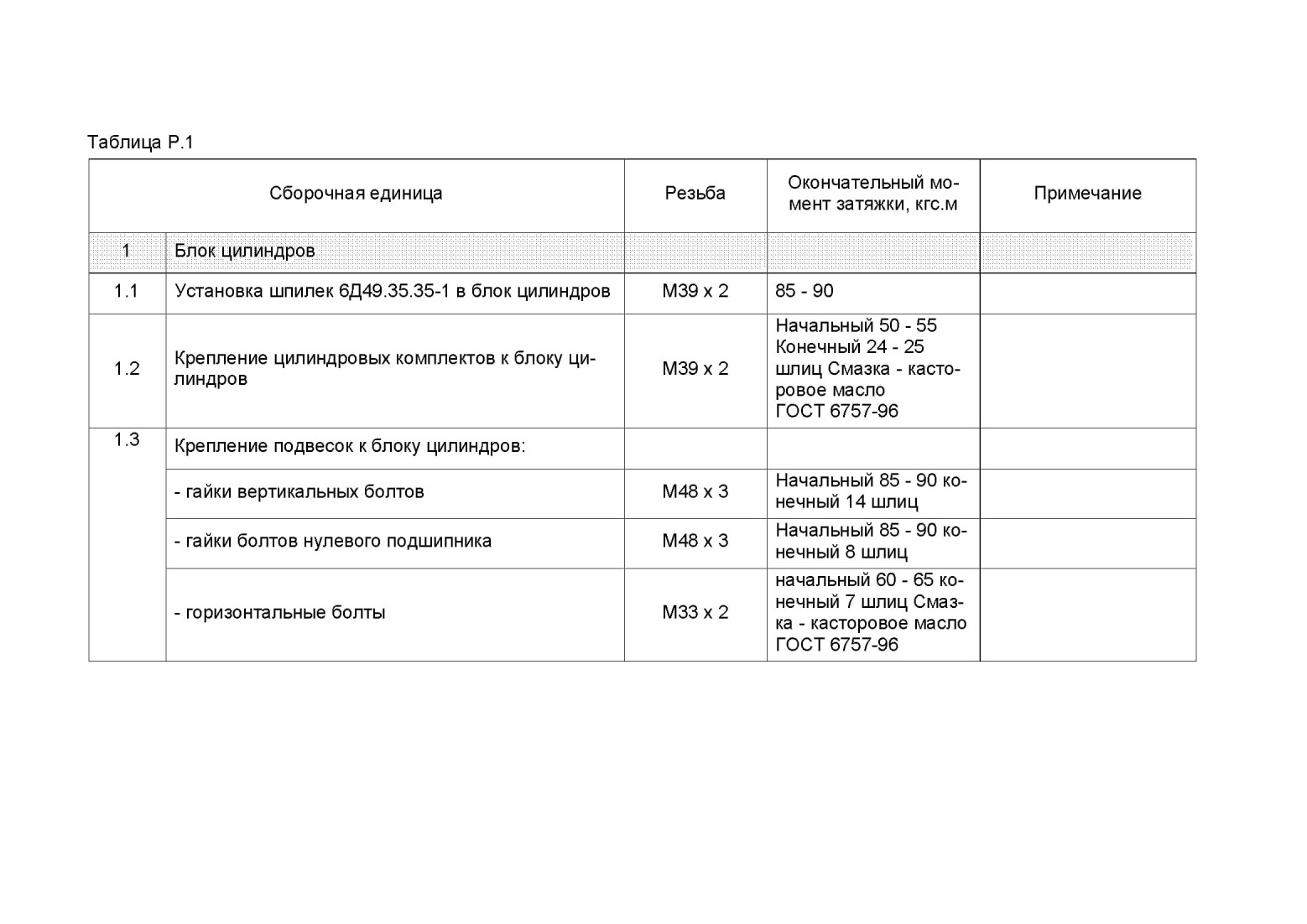 Таблица Р.1

| Сборочная единица | | Резьба | Окончательный момент затяжки, кгс.м | Примечание |
|---|---|---|---|---|
| 1 | Блок цилиндров | | | |
| 1.1 | Установка шпилек 6Д49.35.35-1 в блок цилиндров | М39 х 2 | 85 - 90 | |
| 1.2 | Крепление цилиндровых комплектов к блоку цилиндров | М39 х 2 | Начальный 50 - 55 Конечный 24 - 25 шлиц Смазка - касторовое масло ГОСТ 6757-96 | |
| 1.3 | Крепление подвесок к блоку цилиндров: | | | |
| | - гайки вертикальных болтов | М48 х 3 | Начальный 85 - 90 конечный 14 шлиц | |
| | - гайки болтов нулевого подшипника | М48 х 3 | Начальный 85 - 90 конечный 8 шлиц | |
| | - горизонтальные болты | М33 х 2 | начальный 60 - 65 конечный 7 шлиц Смазка - касторовое масло ГОСТ 6757-96 | |